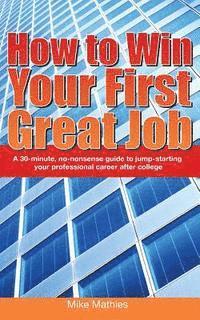 How to Win Your First Great Job

A 30-minute, no-nonsense guide to jump-starting your professional career after college

Mike Mathies